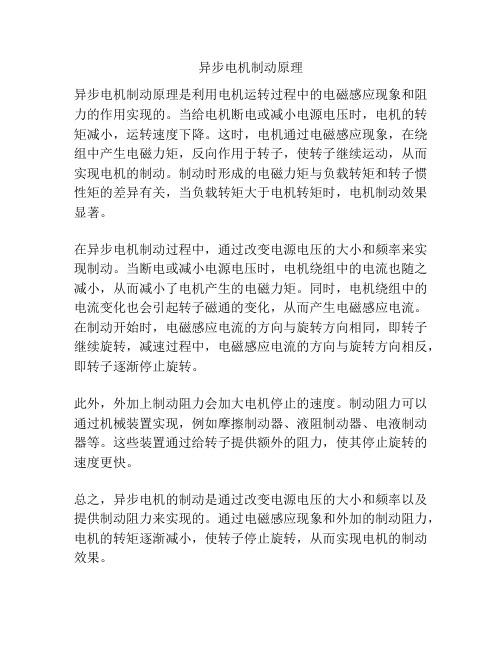 异步电机制动原理

异步电机制动原理是利用电机运转过程中的电磁感应现象和阻力的作用实现的。当给电机断电或减小电源电压时，电机的转矩减小，运转速度下降。这时，电机通过电磁感应现象，在绕组中产生电磁力矩，反向作用于转子，使转子继续运动，从而实现电机的制动。制动时形成的电磁力矩与负载转矩和转子惯性矩的差异有关，当负载转矩大于电机转矩时，电机制动效果显著。

在异步电机制动过程中，通过改变电源电压的大小和频率来实现制动。当断电或减小电源电压时，电机绕组中的电流也随之减小，从而减小了电机产生的电磁力矩。同时，电机绕组中的电流变化也会引起转子磁通的变化，从而产生电磁感应电流。在制动开始时，电磁感应电流的方向与旋转方向相同，即转子继续旋转，减速过程中，电磁感应电流的方向与旋转方向相反，即转子逐渐停止旋转。

此外，外加上制动阻力会加大电机停止的速度。制动阻力可以通过机械装置实现，例如摩擦制动器、液阻制动器、电液制动器等。这些装置通过给转子提供额外的阻力，使其停止旋转的速度更快。

总之，异步电机的制动是通过改变电源电压的大小和频率以及提供制动阻力来实现的。通过电磁感应现象和外加的制动阻力，电机的转矩逐渐减小，使转子停止旋转，从而实现电机的制动效果。